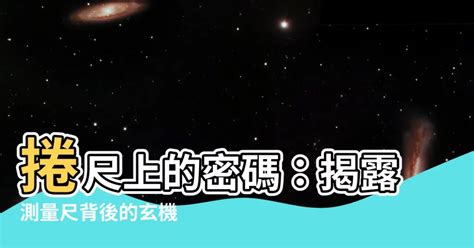 捲尺上的密碼：揭露
測量尺背後的玄機